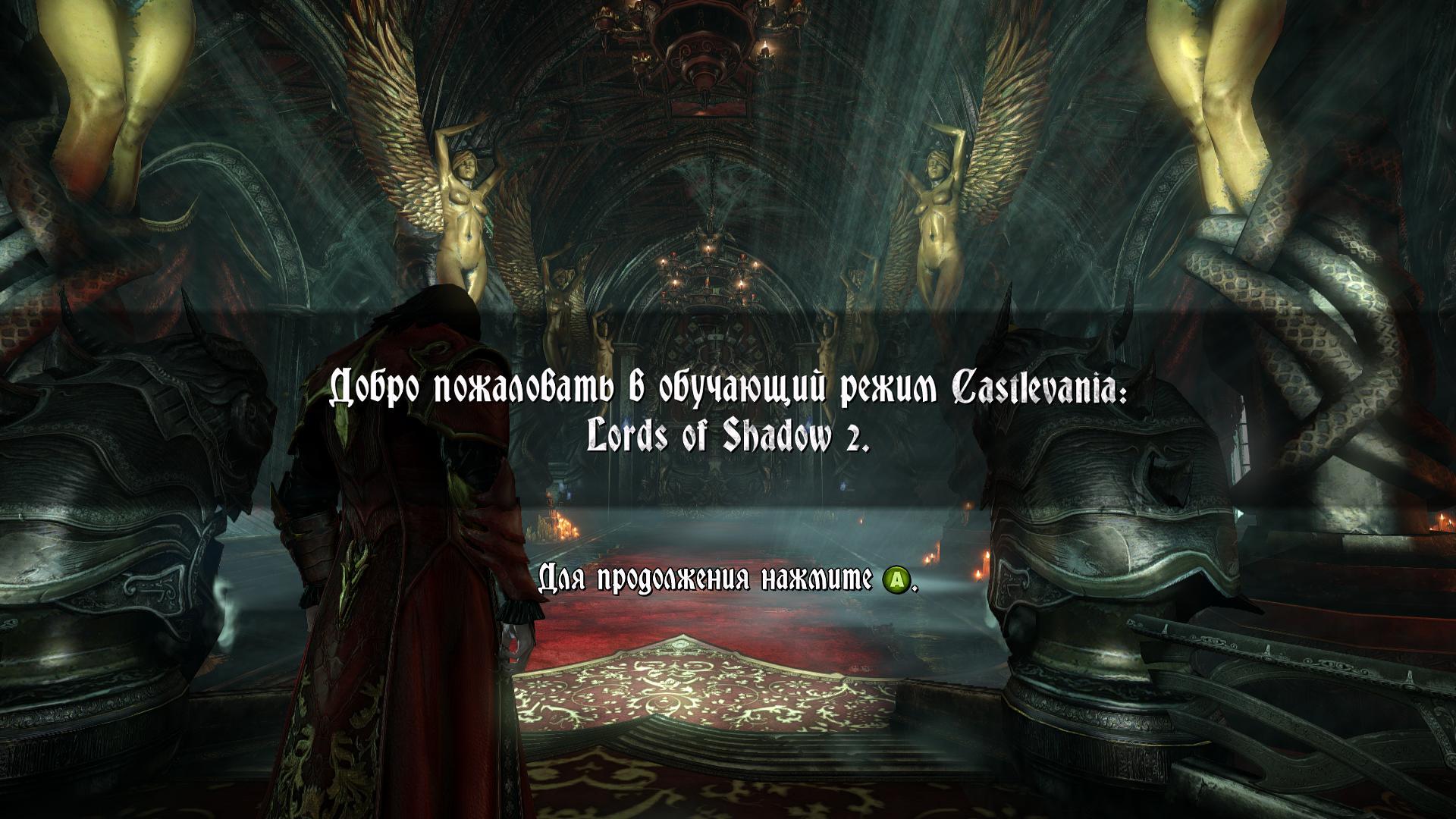 Добро пожаловать в обучающий режим Castlevania: Lords of Shadow 2.

Для продолжения нажмите A.